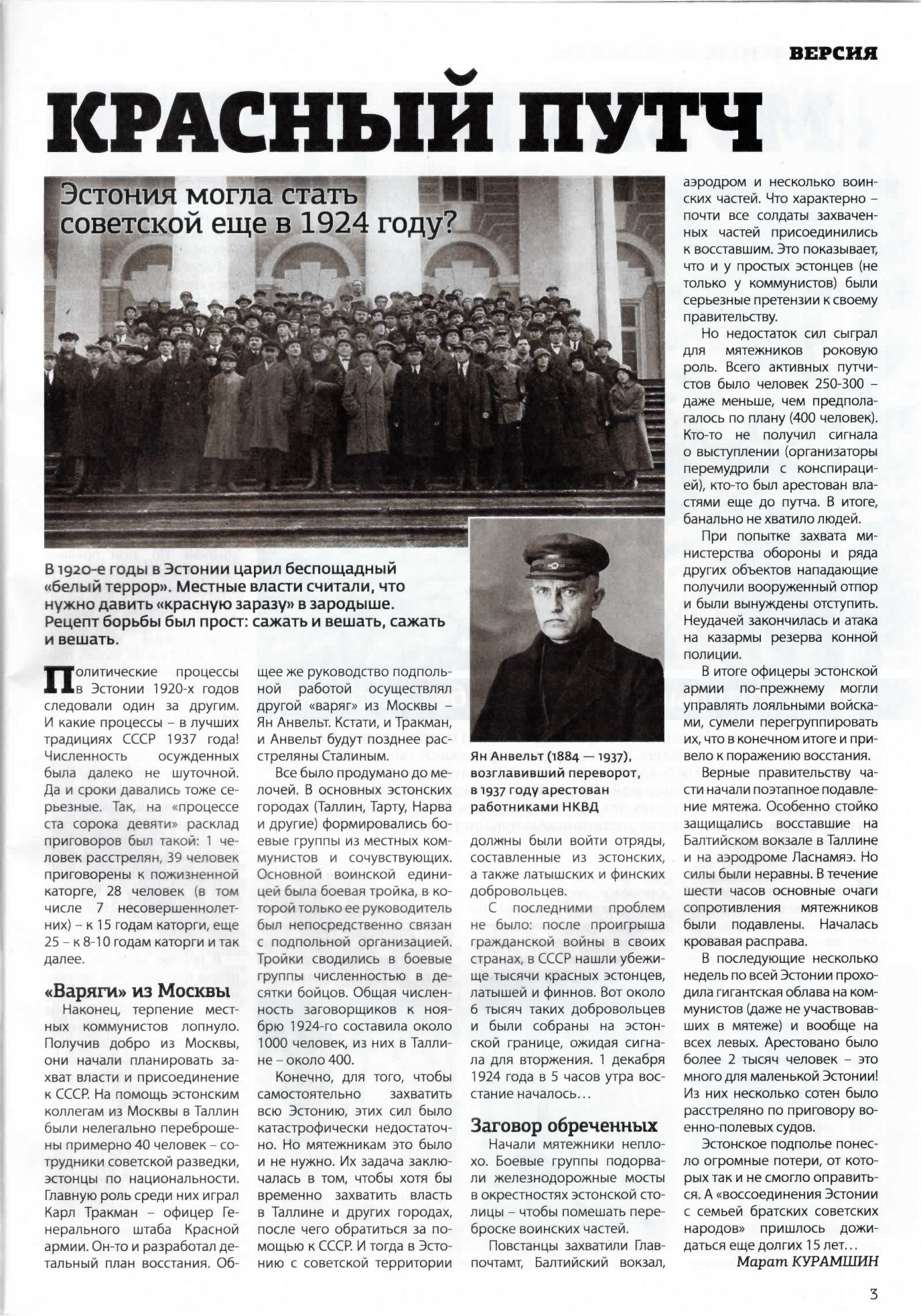 ВЕРСИЯ

КРАСНЫЙ ПУТЧ

Эстония могла стать советской еще в 1924 году?

В 1920-е годы в Эстонии царил беспощадный «белый террор». Местные власти считали, что нужно давить «красную заразу» в зародыше. Рецепт борьбы был прост: сажать и вешать, сажать и вешать.

Политические процессы в Эстонии 1920-х годов следовали один за другим. И какие процессы – в лучших традициях СССР 1937 года! Численность осужденных была далеко не шуточной. Да и сроки давались тоже серьезные. Так, на «процессе ста сорока девяти» расклад приговоров был такой: 1 человек расстрелян, 39 человек приговорены к пожизненной каторге, 28 человек (в том числе 7 несовершеннолетних) – к 15 годам каторги, еще 25 – к 8-10 годам каторги и так далее.

«Варяги» из Москвы

Наконец, терпение местных коммунистов лопнуло. Получив добро из Москвы, они начали планировать захват власти и присоединение к СССР. На помощь эстонским коллегам из Москвы в Таллин были нелегально переброшены примерно 40 человек – сотрудники советской разведки, эстонцы по национальности. Главную роль среди них играл Карл Тракман – офицер Генерального штаба Красной армии. Он-то и разработал детальный план восстания. Общее же руководство подпольной работой осуществлял другой «варяг» из Москвы – Ян Анвельт. Кстати, и Тракман, и Анвельт будут позднее расстреляны Сталиным.

Все было продумано до мелочей. В основных эстонских городах (Таллин, Тарту, Нарва и другие) формировались боевые группы из местных коммунистов и сочувствующих. Основной воинской единицей была боевая тройка, в которой только ее руководитель был непосредственно связан с подпольной организацией. Тройки сводились в боевые группы численностью в десятки бойцов. Общая численность заговорщиков к ноябрю 1924-го составила около 1000 человек, из них в Таллине – около 400.

Конечно, для того, чтобы самостоятельно захватить всю Эстонию, этих сил было катастрофически недостаточно. Но мятежникам это было и не нужно. Их задача заключалась в том, чтобы хотя бы временно захватить власть в Таллине и других городах, после чего обратиться за помощью к СССР. И тогда в Эстонию с советской территории

Ян Анвельт (1884 — 1937), возглавивший переворот, в 1937 году арестован работниками НКВД

должны были войти отряды, составленные из эстонских, а также латышских и финских добровольцев.

С последними проблем не было: после проигрыша гражданской войны в своих странах, в СССР нашли убежище тысячи красных эстонцев, латышей и финнов. Вот около 6 тысяч таких добровольцев и были собраны на эстонской границе, ожидая сигнала для вторжения. 1 декабря 1924 года в 5 часов утра восстание началось…

Заговор обреченных

Начали мятежники неплохо. Боевые группы подорвали железнодорожные мосты в окрестностях эстонской столицы – чтобы помешать переброске воинских частей.

Повстанцы захватили Главпочтамт, Балтийский вокзал, аэродром и несколько воинских частей. Что характерно – почти все солдаты захваченных частей присоединились к восставшим. Это показывает, что и у простых эстонцев (не только у коммунистов) были серьезные претензии к своему правительству.

Но недостаток сил сыграл для мятежников роковую роль. Всего активных путчистов было человек 250-300 – даже меньше, чем предполагалось по плану (400 человек). Кто-то не получил сигнала о выступлении (организаторы перемудрили с конспирацией), кто-то был арестован властями еще до путча. В итоге, банально не хватило людей.

При попытке захвата министерства обороны и ряда других объектов нападающие получили вооруженный отпор и были вынуждены отступить. Неудачей закончилась и атака на казармы резерва конной полиции.

В итоге офицеры эстонской армии по-прежнему могли управлять лояльными войсками, сумели перегруппировать их, что в конечном итоге и привело к поражению восстания.

Верные правительству части начали поэтапное подавление мятежа. Особенно стойко защищались восставшие на Балтийском вокзале в Таллине и на аэродроме Ласнамяэ. Но силы были неравны. В течение шести часов основные очаги сопротивления мятежников были подавлены. Началась кровавая расправа.

В последующие несколько недель по всей Эстонии проходила гигантская облава на коммунистов (даже не участвовавших в мятеже) и вообще на всех левых. Арестовано было более 2 тысяч человек – это много для маленькой Эстонии! Из них несколько сотен было расстреляно по приговору военно-полевых судов.

Эстонское подполье понесло огромные потери, от которых так и не смогло оправиться. А «воссоединения Эстонии с семьей братских советских народов» пришлось дожидаться еще долгих 15 лет…

Марат КУРАМШИН

3